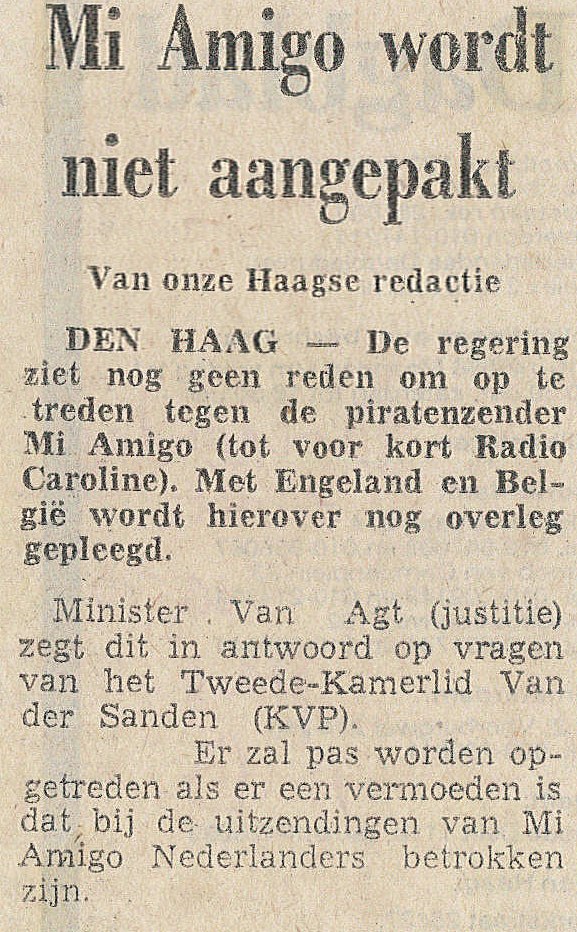 Mi Amigo wordt niet aangepakt

Van onze Haagse redactie

DEN HAAG — De regering ziet nog geen reden om op te treden tegen de piratenzender Mi Amigo (tot voor kort Radio Caroline). Met Engeland en België wordt hierover nog overleg gepleegd.

Minister Van Agt (justitie) zegt dit in antwoord op vragen van het Tweede-Kamerlid Van der Sanden (KVP).

Er zal pas worden opgetreden als er een vermoeden is dat bij de uitzendingen van Mi Amigo Nederlanders betrokken zijn.